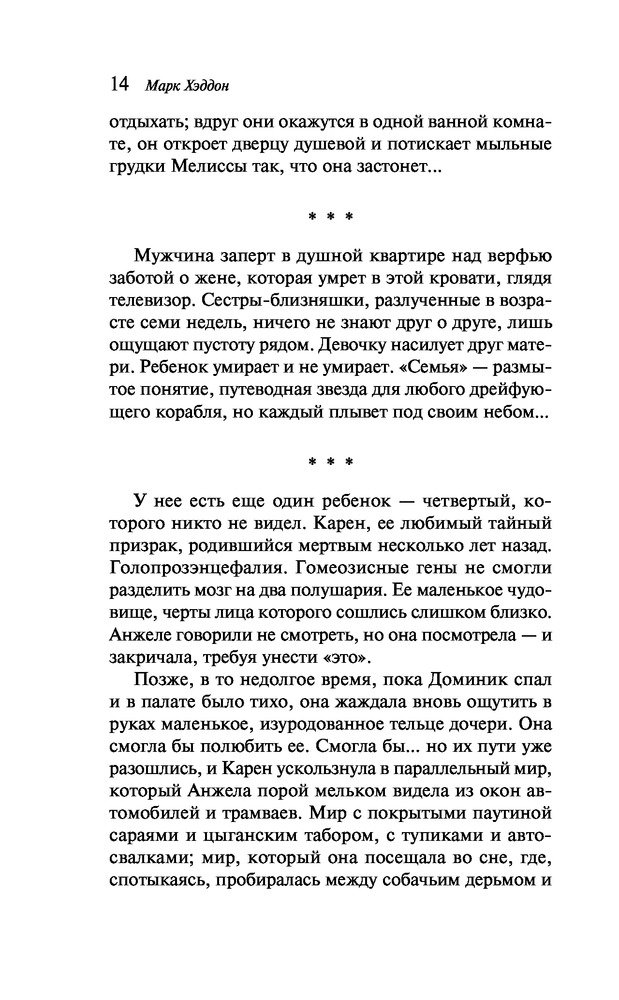 14 Марк Хэддон

отдыхать; вдруг они окажутся в одной ванной комнате, он откроет дверцу душевой и потискает мыльные грудки Мелиссы так, что она застонет...

* * *

Мужчина заперт в душной квартире над верфью заботой о жене, которая умрет в этой кровати, глядя телевизор. Сестры-близняшки, разлученные в возрасте семи недель, ничего не знают друг о друге, лишь ощущают пустоту рядом. Девочку насилует друг матери. Ребенок умирает и не умирает. «Семья» — размытое понятие, путеводная звезда для любого дрейфующего корабля, но каждый плывет под своим небом...

* * *

У нее есть еще один ребенок — четвертый, которого никто не видел. Карен, ее любимый тайный призрак, родившийся мертвым несколько лет назад. Голопрозэнцефалия. Гомеозисные гены не смогли разделить мозг на два полушария. Ее маленькое чудовище, черты лица которого сошлись слишком близко. Анжеле говорили не смотреть, но она посмотрела — и закричала, требуя унести «это».

Позже, в то недолгое время, пока Доминик спал и в палате было тихо, она жаждала вновь ощутить в руках маленькое, изуродованное тельце дочери. Она смогла бы полюбить ее. Смогла бы... но их пути уже разошлись, и Карен ускользнула в параллельный мир, который Анжела порой мельком видела из окон автомобилей и трамваев. Мир с покрытыми паутиной сараями и цыганским табором, с тупиками и автосвалками; мир, который она посещала во сне, где, спотыкаясь, пробиралась между собачьим дерьмом и